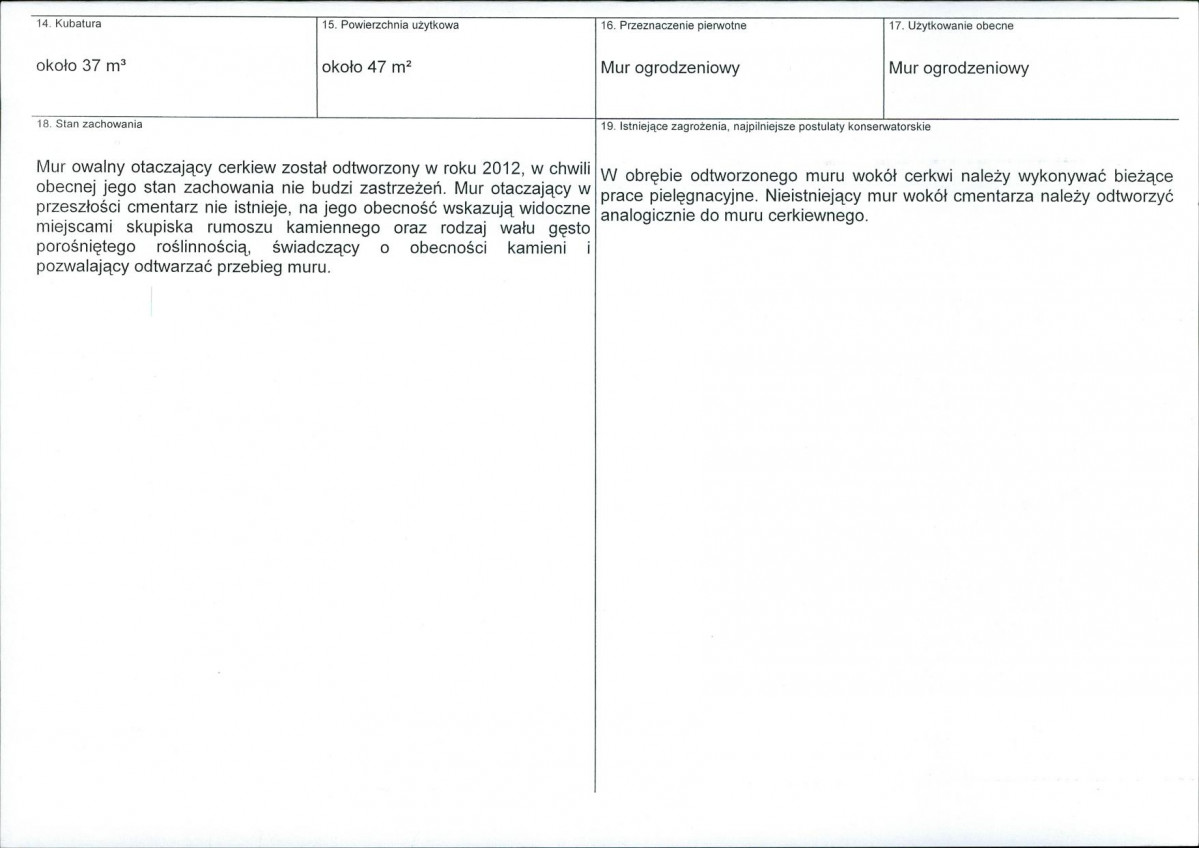 14. Kubatura

około 37 m³

15. Powierzchnia użytkowa

około 47 m²

16. Przeznaczenie pierwotne

Mur ogrodzeniowy

17. Użytkowanie obecne

Mur ogrodzeniowy

18. Stan zachowania

Mur owalny otaczający cerkiew został odtworzony w roku 2012, w chwili obecnej jego stan zachowania nie budzi zastrzeżeń. Mur otaczający w przeszłości cmentarz nie istnieje, na jego obecność wskazują widoczne miejscami skupiska rumoszu kamiennego oraz rodzaj wału gęsto porośniętego roślinnością, świadczący o obecności kamieni i pozwalający odtwarzać przebieg muru.

19. Istniejące zagrożenia, najpilniejsze postulaty konserwatorskie

W obrębie odtworzonego muru wokół cerkwi należy wykonywać bieżące prace pielęgnacyjne. Nieistniejący mur wokół cmentarza należy odtworzyć analogicznie do muru cerkiewnego.